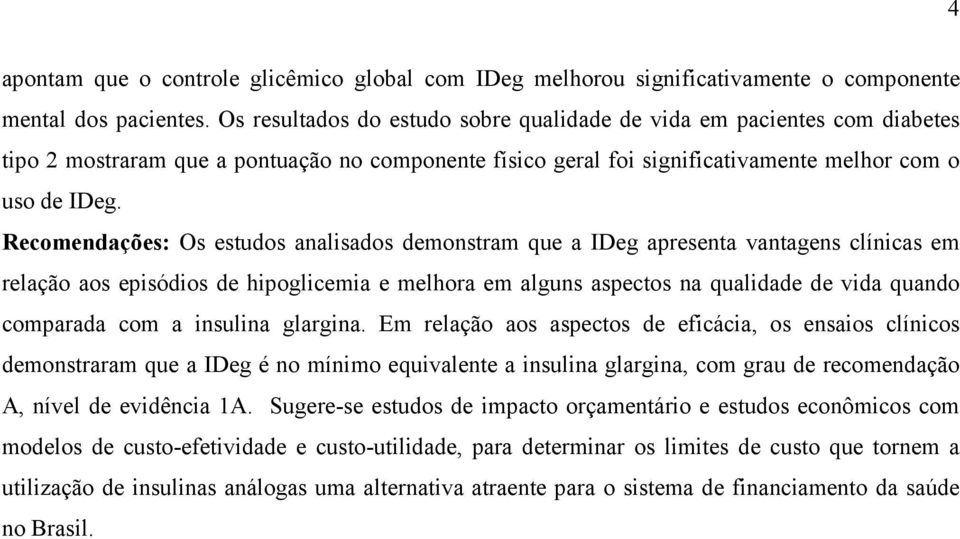 4

apontam que o controle glicêmico global com IDeg melhorou significativamente o componente mental dos pacientes. Os resultados do estudo sobre qualidade de vida em pacientes com diabetes tipo 2 mostraram que a pontuação no componente físico geral foi significativamente melhor com o uso de IDeg.

**Recomendações:** Os estudos analisados demonstram que a IDeg apresenta vantagens clínicas em relação aos episódios de hipoglicemia e melhora em alguns aspectos na qualidade de vida quando comparada com a insulina glargina. Em relação aos aspectos de eficácia, os ensaios clínicos demonstraram que a IDeg é no mínimo equivalente a insulina glargina, com grau de recomendação A, nível de evidência 1A. Sugere-se estudos de impacto orçamentário e estudos econômicos com modelos de custo-efetividade e custo-utilidade, para determinar os limites de custo que tornem a utilização de insulinas análogas uma alternativa atraente para o sistema de financiamento da saúde no Brasil.